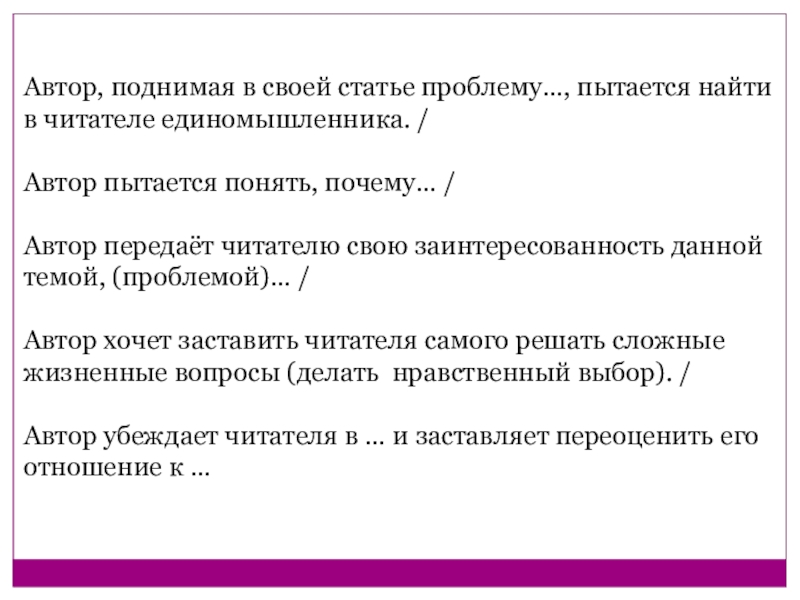 Автор, поднимая в своей статье проблему…, пытается найти в читателе единомышленника. /

Автор пытается понять, почему… /

Автор передаёт читателю свою заинтересованность данной темой, (проблемой)… /

Автор хочет заставить читателя самого решать сложные жизненные вопросы (делать нравственный выбор). /

Автор убеждает читателя в … и заставляет переоценить его отношение к …